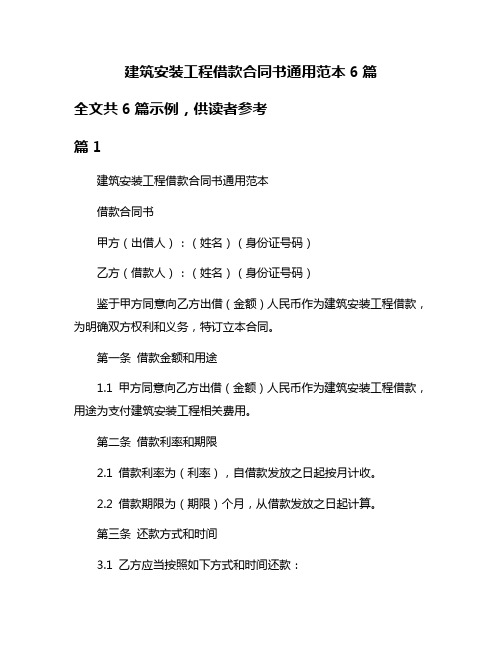 建筑安装工程借款合同书通用范本 6 篇

全文共 6 篇示例，供读者参考

篇 1

建筑安装工程借款合同书通用范本

借款合同书

甲方（出借人）：（姓名）（身份证号码）

乙方（借款人）：（姓名）（身份证号码）

鉴于甲方同意向乙方出借（金额）人民币作为建筑安装工程借款，为明确双方权利和义务，特订立本合同。

第一条 借款金额和用途

1.1 甲方同意向乙方出借（金额）人民币作为建筑安装工程借款，用途为支付建筑安装工程相关费用。

第二条 借款利率和期限

2.1 借款利率为（利率），自借款发放之日起按月计收。

2.2 借款期限为（期限）个月，从借款发放之日起计算。

第三条 还款方式和时间

3.1 乙方应当按照如下方式和时间还款：